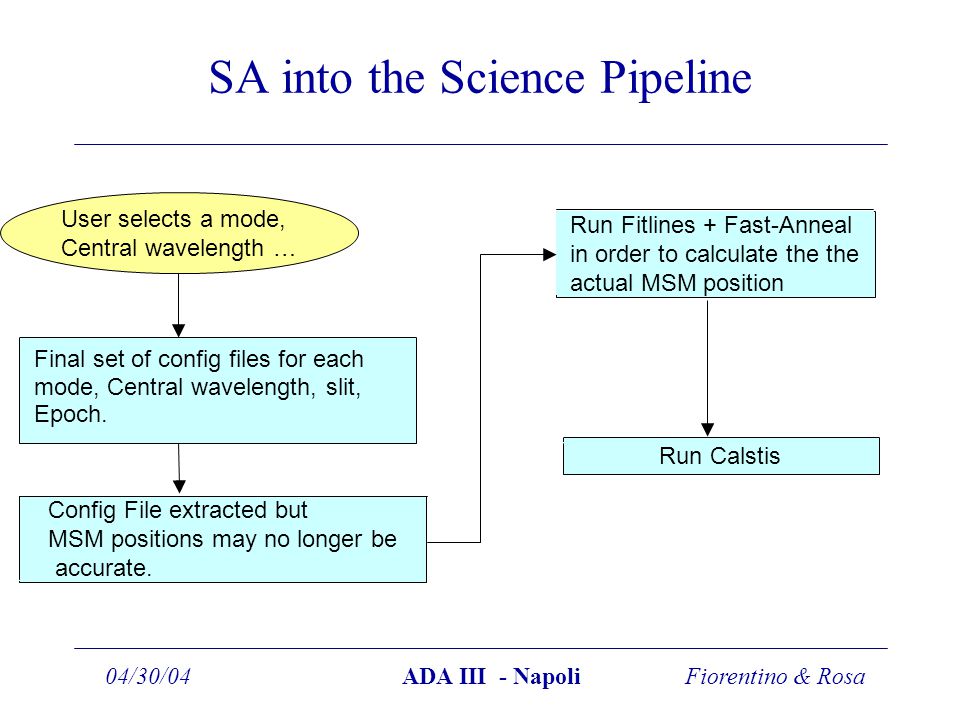 SA into the Science Pipeline

User selects a mode, Central wavelength …

Final set of config files for each mode, Central wavelength, slit, Epoch.

Config File extracted but MSM positions may no longer be accurate.

Run Fitlines + Fast-Anneal in order to calculate the the actual MSM position

Run Calstis

04/30/04 ADA III - Napoli Fiorentino & Rosa